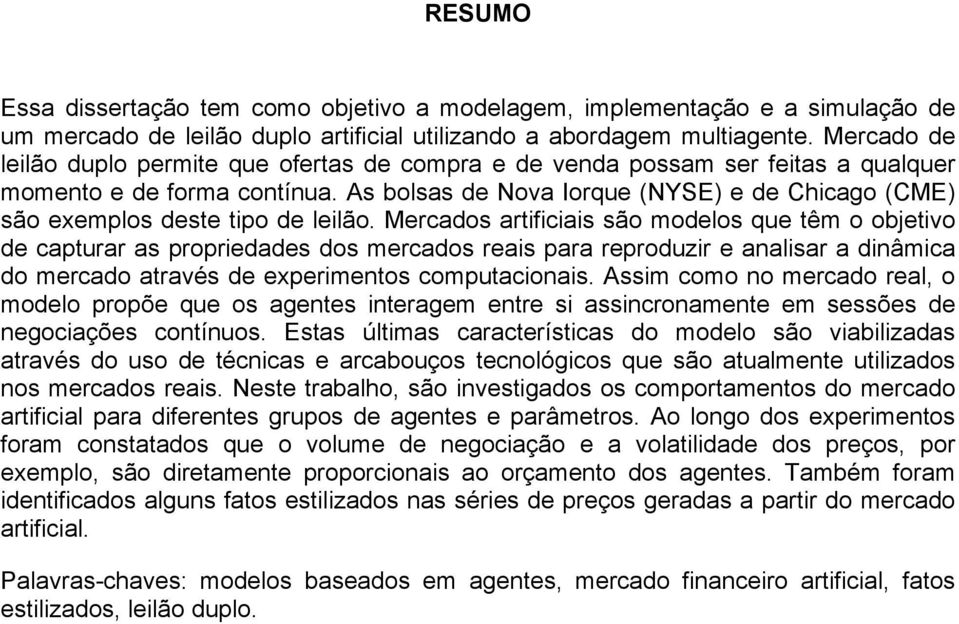 RESUMO

Essa dissertação tem como objetivo a modelagem, implementação e a simulação de um mercado de leilão duplo artificial utilizando a abordagem multiagente. Mercado de leilão duplo permite que ofertas de compra e de venda possam ser feitas a qualquer momento e de forma contínua. As bolsas de Nova Iorque (NYSE) e de Chicago (CME) são exemplos deste tipo de leilão. Mercados artificiais são modelos que têm o objetivo de capturar as propriedades dos mercados reais para reproduzir e analisar a dinâmica do mercado através de experimentos computacionais. Assim como no mercado real, o modelo propõe que os agentes interagem entre si assincronamente em sessões de negociações contínuos. Estas últimas características do modelo são viabilizadas através do uso de técnicas e arcabouços tecnológicos que são atualmente utilizados nos mercados reais. Neste trabalho, são investigados os comportamentos do mercado artificial para diferentes grupos de agentes e parâmetros. Ao longo dos experimentos foram constatados que o volume de negociação e a volatilidade dos preços, por exemplo, são diretamente proporcionais ao orçamento dos agentes. Também foram identificados alguns fatos estilizados nas séries de preços geradas a partir do mercado artificial.

Palavras-chaves: modelos baseados em agentes, mercado financeiro artificial, fatos estilizados, leilão duplo.